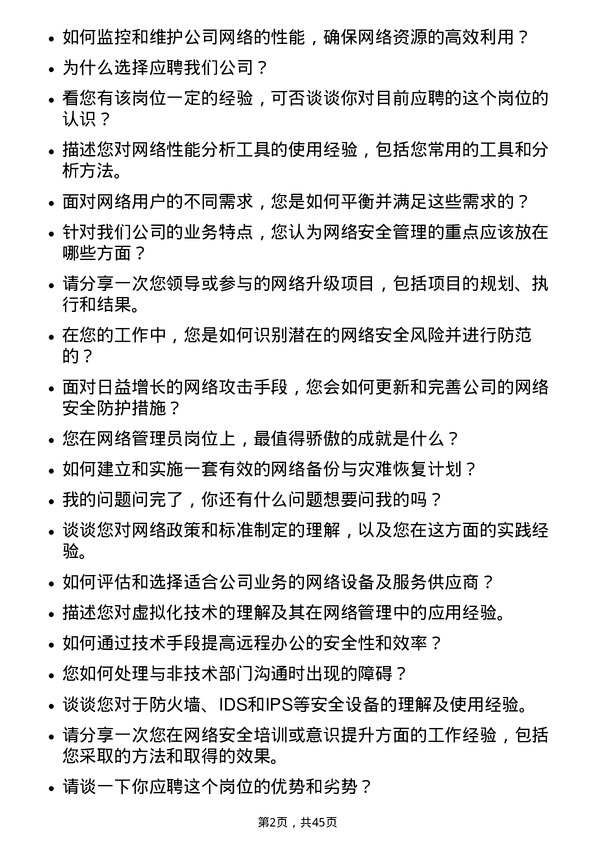 • 如何监控和维护公司网络的性能，确保网络资源的高效利用？

• 为什么选择应聘我们公司？

• 看您有该岗位一定的经验，可否谈谈你对目前应聘的这个岗位的认识？

• 描述您对网络性能分析工具的使用经验，包括您常用的工具和分析方法。

• 面对网络用户的不同需求，您是如何平衡并满足这些需求的？

• 针对我们公司的业务特点，您认为网络安全管理的重点应该放在哪些方面？

• 请分享一次您领导或参与的网络升级项目，包括项目的规划、执行和结果。

• 在您的工作中，您是如何识别潜在的网络安全风险并进行防范的？

• 面对日益增长的网络攻击手段，您会如何更新和完善公司的网络安全防护措施？

• 您在网络管理员岗位上，最值得骄傲的成就是什么？

• 如何建立和实施一套有效的网络备份与灾难恢复计划？

• 我的问题问完了，你还有什么问题想要问我的吗？

• 谈谈您对网络政策和标准制定的理解，以及您在这方面的实践经验。

• 如何评估和选择适合公司业务的网络设备及服务供应商？

• 描述您对虚拟化技术的理解及其在网络管理中的应用经验。

• 如何通过技术手段提高远程办公的安全性和效率？

• 您如何处理与非技术部门沟通时出现的障碍？

• 谈谈您对于防火墙、IDS和IPS等安全设备的理解及使用经验。

• 请分享一次您在网络安全培训或意识提升方面的工作经验，包括您采取的方法和取得的效果。

• 请谈一下你应聘这个岗位的优势和劣势？

第2页，共45页